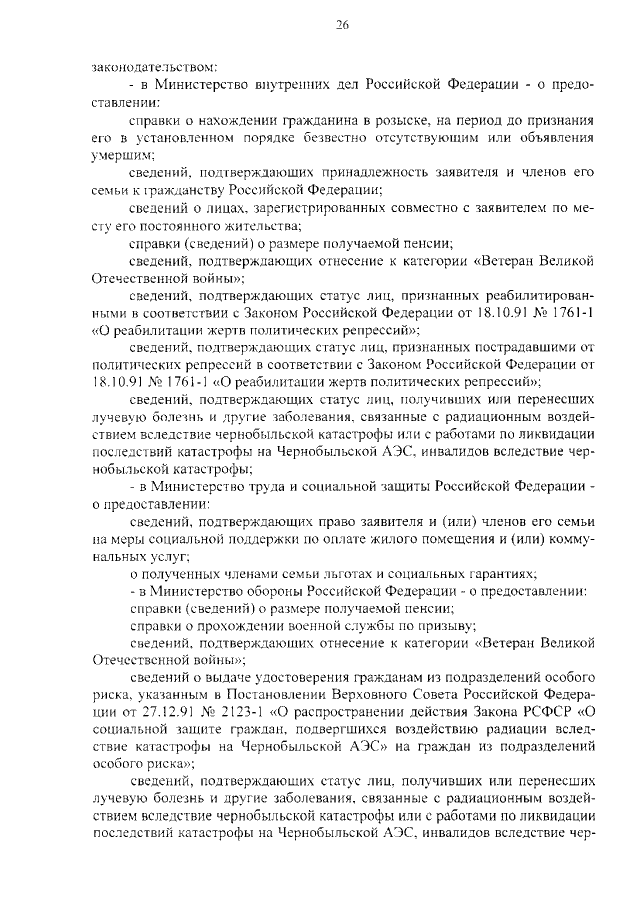 26

законодательством:

- в Министерство внутренних дел Российской Федерации - о предоставлении:

справки о нахождении гражданина в розыске, на период до признания его в установленном порядке безвестно отсутствующим или объявления умершим;

сведений, подтверждающих принадлежность заявителя и членов его семьи к гражданству Российской Федерации;

сведений о лицах, зарегистрированных совместно с заявителем по месту его постоянного жительства;

справки (сведений) о размере получаемой пенсии;

сведений, подтверждающих отнесение к категории «Ветеран Великой Отечественной войны»;

сведений, подтверждающих статус лиц, признанных реабилитированными в соответствии с Законом Российской Федерации от 18.10.91 № 1761-1 «О реабилитации жертв политических репрессий»;

сведений, подтверждающих статус лиц, признанных пострадавшими от политических репрессий в соответствии с Законом Российской Федерации от 18.10.91 № 1761-1 «О реабилитации жертв политических репрессий»;

сведений, подтверждающих статус лиц, получивших или перенесших лучевую болезнь и другие заболевания, связанные с радиационным воздействием вследствие чернобыльской катастрофы или с работами по ликвидации последствий катастрофы на Чернобыльской АЭС, инвалидов вследствие чернобыльской катастрофы;

- в Министерство труда и социальной защиты Российской Федерации - о предоставлении:

сведений, подтверждающих право заявителя и (или) членов его семьи на меры социальной поддержки по оплате жилого помещения и (или) коммунальных услуг;

о полученных членами семьи льготах и социальных гарантиях;

- в Министерство обороны Российской Федерации - о предоставлении:

справки (сведений) о размере получаемой пенсии;

справки о прохождении военной службы по призыву;

сведений, подтверждающих отнесение к категории «Ветеран Великой Отечественной войны»;

сведений о выдаче удостоверения гражданам из подразделений особого риска, указанным в Постановлении Верховного Совета Российской Федерации от 27.12.91 № 2123-1 «О распространении действия Закона РСФСР «О социальной защите граждан, подвергшихся воздействию радиации вследствие катастрофы на Чернобыльской АЭС» на граждан из подразделений особого риска»;

сведений, подтверждающих статус лиц, получивших или перенесших лучевую болезнь и другие заболевания, связанные с радиационным воздействием вследствие чернобыльской катастрофы или с работами по ликвидации последствий катастрофы на Чернобыльской АЭС, инвалидов вследствие чер-